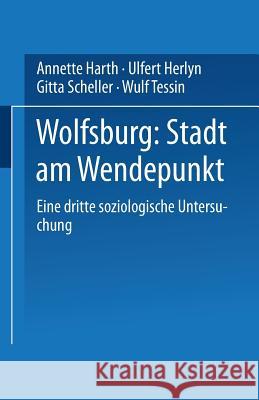 Annette Harth · Ulfert Herlyn
Gitta Scheller · Wulf Tessin

Wolfsburg: Stadt am Wendepunkt

Eine dritte soziologische Untersuchung

Kraina Książek